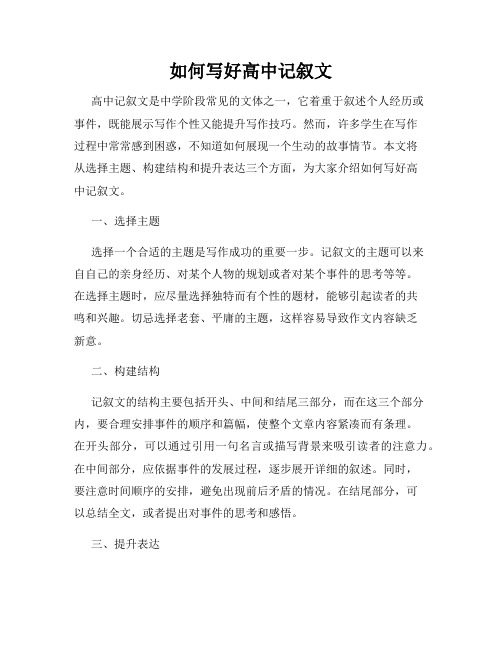 如何写好高中记叙文

高中记叙文是中学阶段常见的文体之一，它着重于叙述个人经历或事件，既能展示写作个性又能提升写作技巧。然而，许多学生在写作过程中常常感到困惑，不知道如何展现一个生动的故事情节。本文将从选择主题、构建结构和提升表达三个方面，为大家介绍如何写好高中记叙文。

一、选择主题

选择一个合适的主题是写作成功的重要一步。记叙文的主题可以来自自己的亲身经历、对某个人物的规划或者对某个事件的思考等等。在选择主题时，应尽量选择独特而有个性的题材，能够引起读者的共鸣和兴趣。切忌选择老套、平庸的主题，这样容易导致作文内容缺乏新意。

二、构建结构

记叙文的结构主要包括开头、中间和结尾三部分，而在这三个部分内，要合理安排事件的顺序和篇幅，使整个文章内容紧凑而有条理。在开头部分，可以通过引用一句名言或描写背景来吸引读者的注意力。在中间部分，应依据事件的发展过程，逐步展开详细的叙述。同时，要注意时间顺序的安排，避免出现前后矛盾的情况。在结尾部分，可以总结全文，或者提出对事件的思考和感悟。

三、提升表达